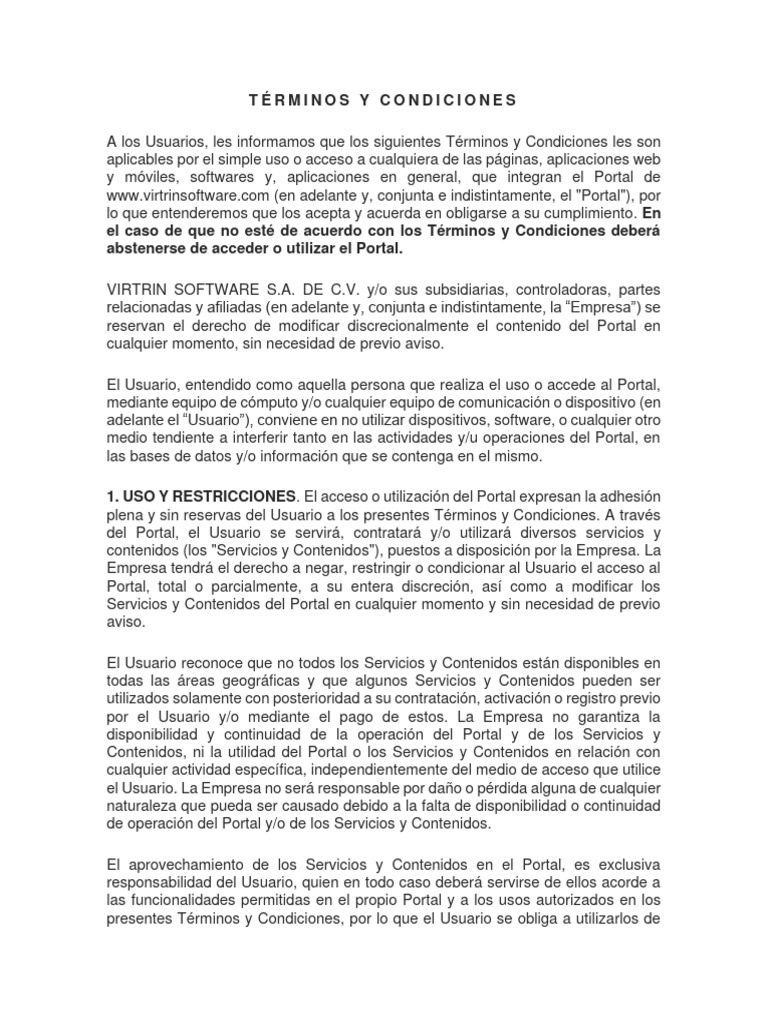 TÉRMINOS Y CONDICIONES

A los Usuarios, les informamos que los siguientes Términos y Condiciones les son aplicables por el simple uso o acceso a cualquiera de las páginas, aplicaciones web y móviles, softwares y, aplicaciones en general, que integran el Portal de www.virtrinsoftware.com (en adelante y, conjunta e indistintamente, el "Portal"), por lo que entenderemos que los acepta y acuerda en obligarse a su cumplimiento. En el caso de que no esté de acuerdo con los Términos y Condiciones deberá abstenerse de acceder o utilizar el Portal.

VIRTRIN SOFTWARE S.A. DE C.V. y/o sus subsidiarias, controladoras, partes relacionadas y afiliadas (en adelante y, conjunta e indistintamente, la “Empresa”) se reservan el derecho de modificar discrecionalmente el contenido del Portal en cualquier momento, sin necesidad de previo aviso.

El Usuario, entendido como aquella persona que realiza el uso o accede al Portal, mediante equipo de cómputo y/o cualquier equipo de comunicación o dispositivo (en adelante el “Usuario”), conviene en no utilizar dispositivos, software, o cualquier otro medio tendiente a interferir tanto en las actividades y/u operaciones del Portal, en las bases de datos y/o información que se contenga en el mismo.

1. USO Y RESTRICCIONES. El acceso o utilización del Portal expresan la adhesión plena y sin reservas del Usuario a los presentes Términos y Condiciones. A través del Portal, el Usuario se servirá, contratará y/o utilizará diversos servicios y contenidos (los "Servicios y Contenidos"), puestos a disposición por la Empresa. La Empresa tendrá el derecho a negar, restringir o condicionar al Usuario el acceso al Portal, total o parcialmente, a su entera discreción, así como a modificar los Servicios y Contenidos del Portal en cualquier momento y sin necesidad de previo aviso.

El Usuario reconoce que no todos los Servicios y Contenidos están disponibles en todas las áreas geográficas y que algunos Servicios y Contenidos pueden ser utilizados solamente con posterioridad a su contratación, activación o registro previo por el Usuario y/o mediante el pago de estos. La Empresa no garantiza la disponibilidad y continuidad de la operación del Portal y de los Servicios y Contenidos, ni la utilidad del Portal o los Servicios y Contenidos en relación con cualquier actividad específica, independientemente del medio de acceso que utilice el Usuario. La Empresa no será responsable por daño o pérdida alguna de cualquier naturaleza que pueda ser causado debido a la falta de disponibilidad o continuidad de operación del Portal y/o de los Servicios y Contenidos.

El aprovechamiento de los Servicios y Contenidos en el Portal, es exclusiva responsabilidad del Usuario, quien en todo caso deberá servirse de ellos acorde a las funcionalidades permitidas en el propio Portal y a los usos autorizados en los presentes Términos y Condiciones, por lo que el Usuario se obliga a utilizarlos de